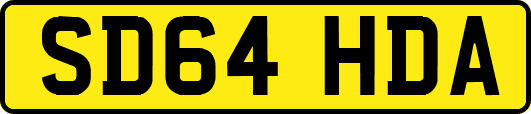 SD64 HDA